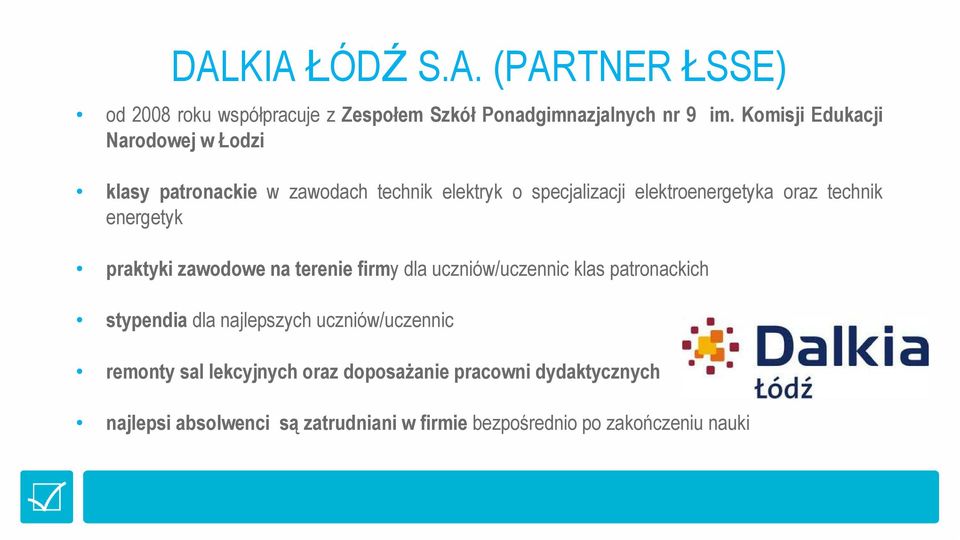 DALKIA ŁÓDŹ S.A. (PARTNER ŁSSE)

• od 2008 roku współpracuje z Zespołem Szkół Ponadgimnazjalnych nr 9 im. Komisji Edukacji Narodowej w Łodzi

• klasy patronackie w zawodach technik elektryk o specjalizacji elektroenergetyka oraz technik energetyk

• praktyki zawodowe na terenie firmy dla uczniów/uczennic klas patronackich

• stypendia dla najlepszych uczniów/uczennic

• remonty sal lekcyjnych oraz doposażanie pracowni dydaktycznych

• najlepsi absolwenci są zatrudniani w firmie bezpośrednio po zakończeniu nauki

Dalkia
Łódź